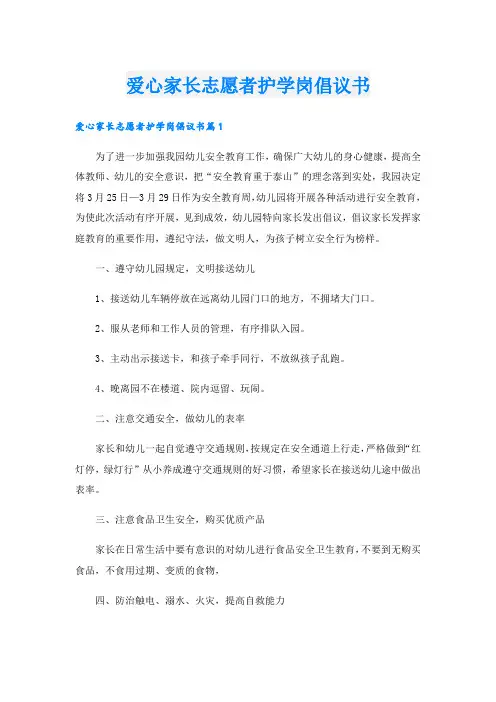 爱心家长志愿者护学岗倡议书

爱心家长志愿者护学岗倡议书篇1

为了进一步加强我园幼儿安全教育工作，确保广大幼儿的身心健康，提高全体教师、幼儿的安全意识，把“安全教育重于泰山”的理念落到实处，我园决定将3月25日—3月29日作为安全教育周，幼儿园将开展各种活动进行安全教育，为使此次活动有序开展，见到成效，幼儿园特向家长发出倡议，倡议家长发挥家庭教育的重要作用，遵纪守法，做文明人，为孩子树立安全行为榜样。

一、遵守幼儿园规定，文明接送幼儿

1、接送幼儿车辆停放在远离幼儿园门口的地方，不拥堵大门口。

2、服从老师和工作人员的管理，有序排队入园。

3、主动出示接送卡，和孩子牵手同行，不放纵孩子乱跑。

4、晚离园不在楼道、院内逗留、玩闹。

二、注意交通安全，做幼儿的表率

家长和幼儿一起自觉遵守交通规则，按规定在安全通道上行走，严格做到“红灯停，绿灯行”从小养成遵守交通规则的好习惯，希望家长在接送幼儿途中做出表率。

三、注意食品卫生安全，购买优质产品

家长在日常生活中要有意识的对幼儿进行食品安全卫生教育，不要到无购买食品，不食用过期、变质的食物，

四、防治触电、溺水、火灾，提高自救能力